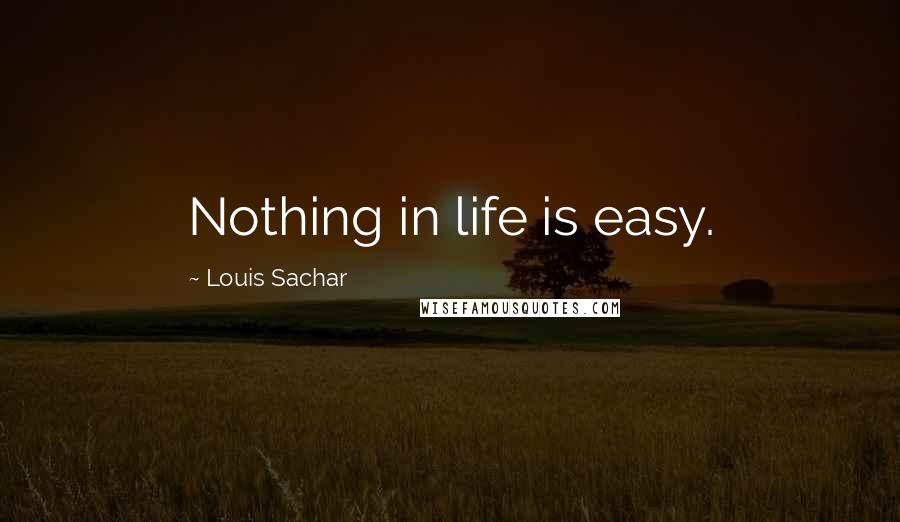 Nothing in life is easy.

~ Louis Sachar

WISEFAMOUSQUOTES.COM